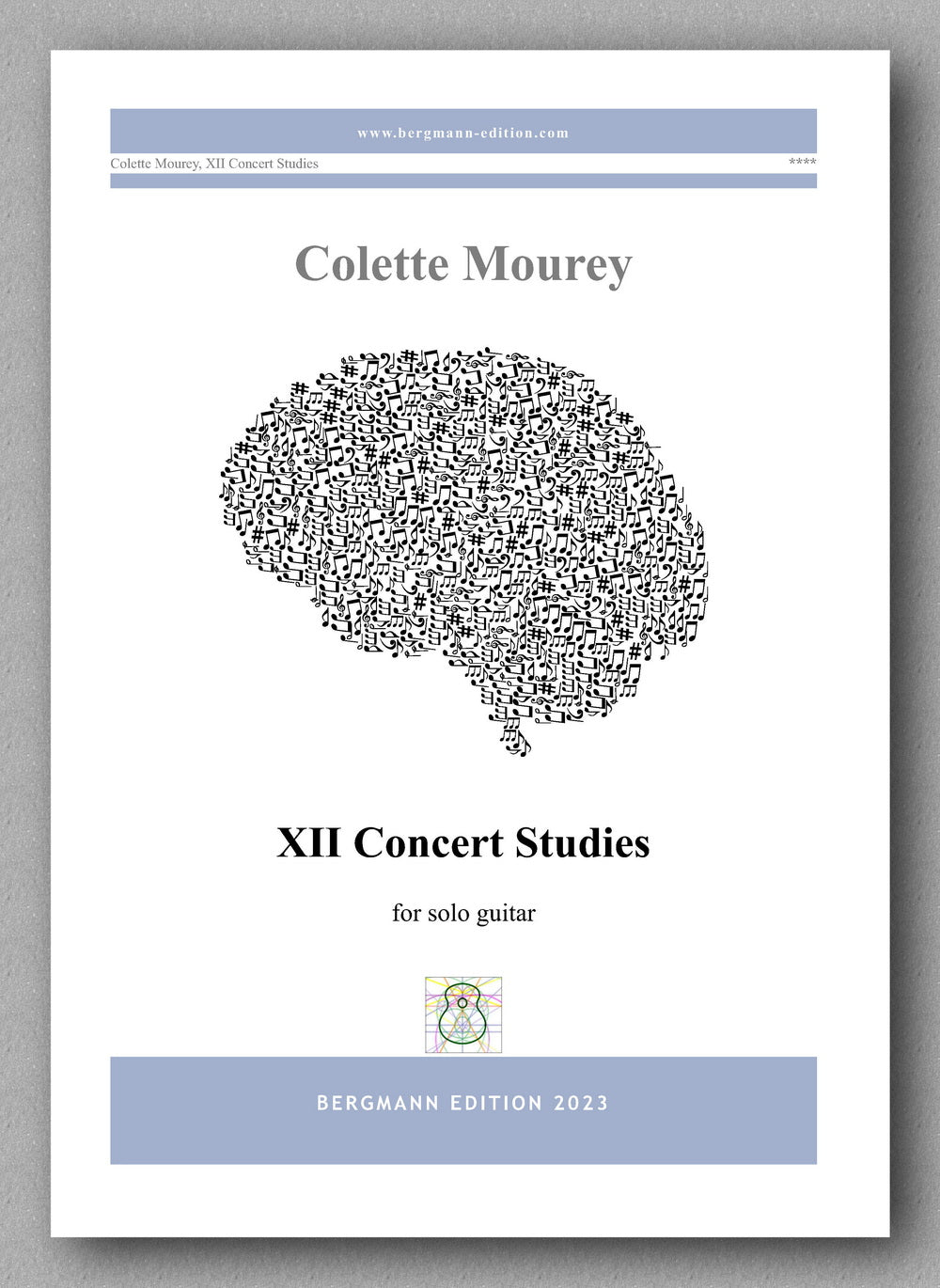 www.bergmann-edition.com

Colette Mourey, XII Concert Studies

****

Colette Mourey

XII Concert Studies

for solo guitar

BERGMANN EDITION 2023